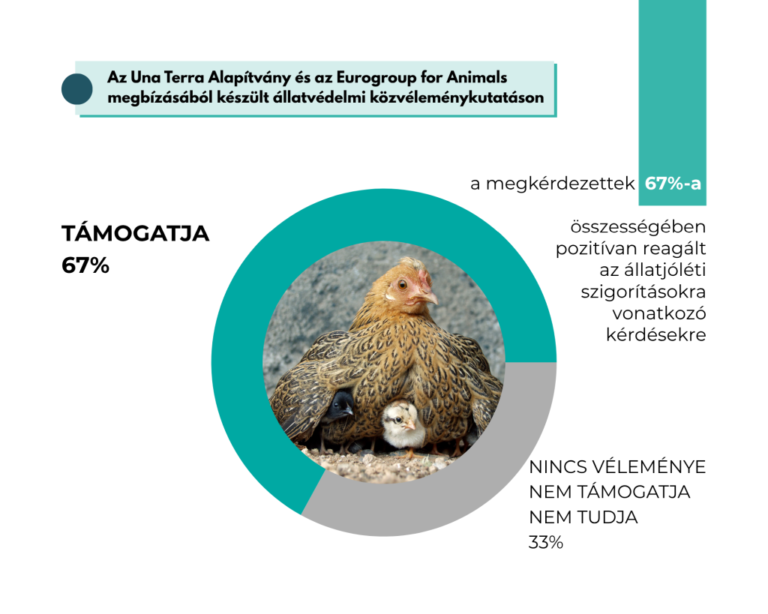 Az Una Terra Alapítvány és az Eurogroup for Animals megbízásából készült állatvédelmi közvéleménykutatáson

a megkérdezettek 67%-a

összességében pozitívan reagált az állatjóléti szigorításokra vonatkozó kérdésekre

TÁMOGATJA
67%

NINCS VÉLEMÉNYE
NEM TÁMOGATJA
NEM TUDJA
33%